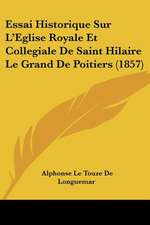 Essai Historique Sur L'Eglise Royale Et Collegiale De Saint Hilaire Le Grand De Poitiers (1857)

Alphonse Le Touze De Longuemar